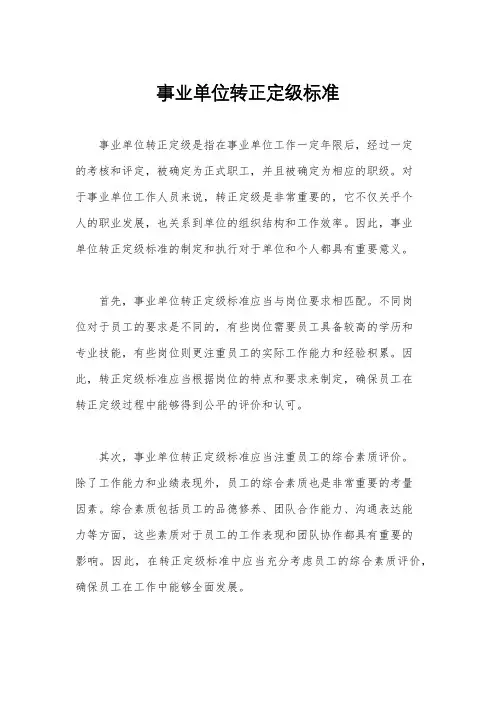 事业单位转正定级标准

事业单位转正定级是指在事业单位工作一定年限后，经过一定的考核和评定，被确定为正式职工，并且被确定为相应的职级。对于事业单位工作人员来说，转正定级是非常重要的，它不仅关乎个人的职业发展，也关系到单位的组织结构和工作效率。因此，事业单位转正定级标准的制定和执行对于单位和个人都具有重要意义。

首先，事业单位转正定级标准应当与岗位要求相匹配。不同岗位对于员工的要求是不同的，有些岗位需要员工具备较高的学历和专业技能，有些岗位则更注重员工的实际工作能力和经验积累。因此，转正定级标准应当根据岗位的特点和要求来制定，确保员工在转正定级过程中能够得到公平的评价和认可。

其次，事业单位转正定级标准应当注重员工的综合素质评价。除了工作能力和业绩表现外，员工的综合素质也是非常重要的考量因素。综合素质包括员工的品德修养、团队合作能力、沟通表达能力等方面，这些素质对于员工的工作表现和团队协作都具有重要的影响。因此，在转正定级标准中应当充分考虑员工的综合素质评价，确保员工在工作中能够全面发展。